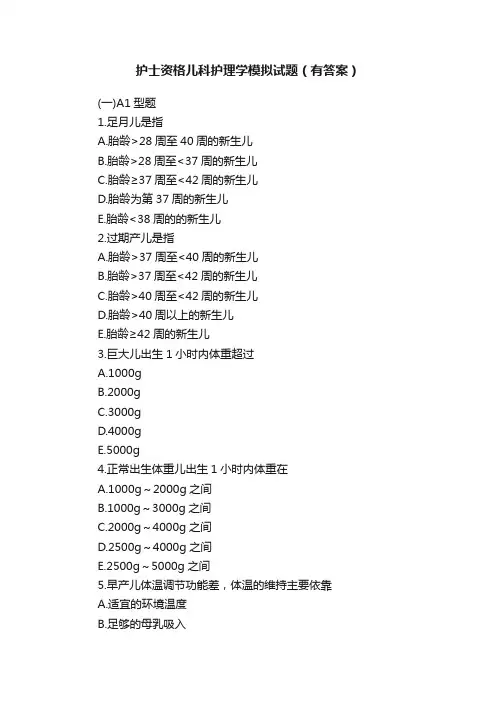 护士资格儿科护理学模拟试题（有答案）

(一)A1 型题
1.足月儿是指
A.胎龄>28 周至 40 周的新生儿
B.胎龄>28 周至<37 周的新生儿
C.胎龄≥37 周至<42 周的新生儿
D.胎龄为第 37 周的新生儿
E.胎龄<38 周的的新生儿
2.过期产儿是指
A.胎龄>37 周至<40 周的新生儿
B.胎龄>37 周至<42 周的新生儿
C.胎龄>40 周至<42 周的新生儿
D.胎龄>40 周以上的新生儿
E.胎龄≥42 周的新生儿
3.巨大儿出生 1 小时内体重超过
A.1000g
B.2000g
C.3000g
D.4000g
E.5000g
4.正常出生体重儿出生 1 小时内体重在
A.1000g～2000g 之间
B.1000g～3000g 之间
C.2000g～4000g 之间
D.2500g～4000g 之间
E.2500g～5000g 之间
5.早产儿体温调节功能差，体温的维持主要依靠
A.适宜的环境温度
B.足够的母乳吸入